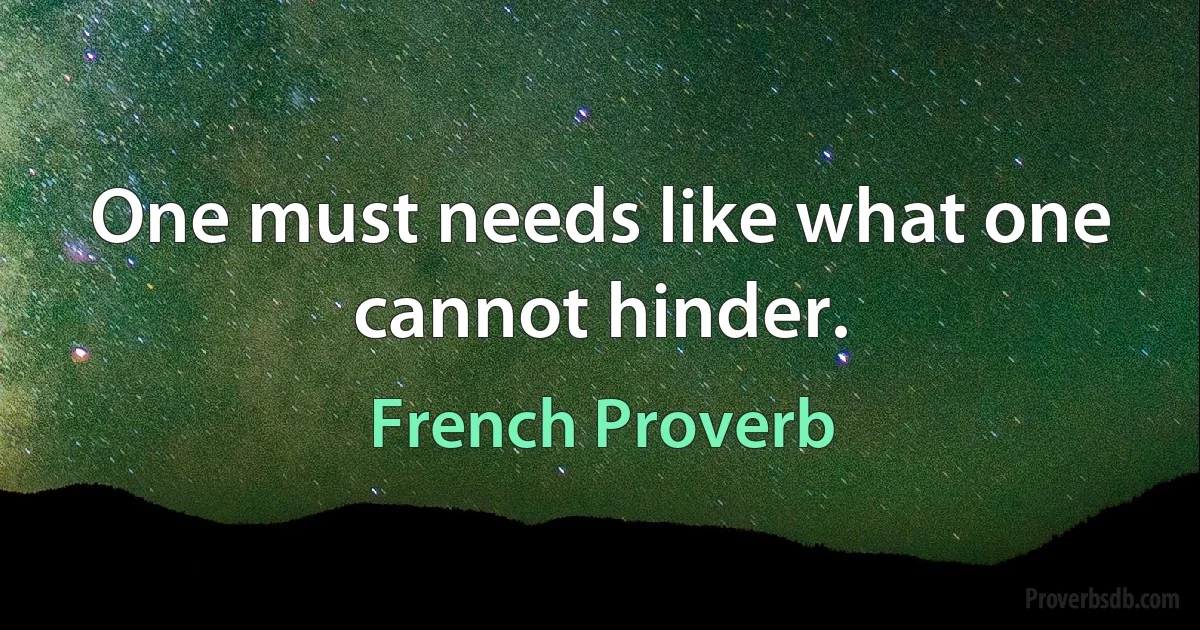 One must needs like what one cannot hinder.

French Proverb

Proverbsdb.com